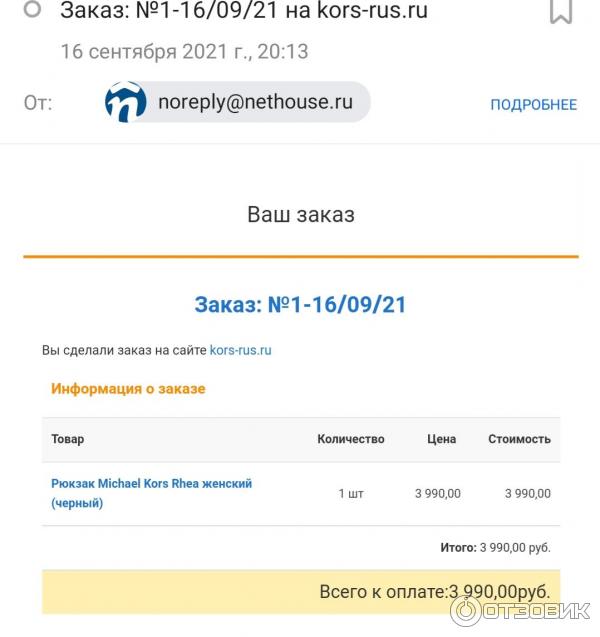 Заказ: №1-16/09/21 на kors-rus.ru

16 сентября 2021 г., 20:13

От: noreply@nethouse.ru ПОДРОБНЕЕ

Ваш заказ

Заказ: №1-16/09/21

Вы сделали заказ на сайте kors-rus.ru

Информация о заказе

| Товар | Количество | Цена | Стоимость |
|---|---|---|---|
| Рюкзак Michael Kors Rhea женский (черный) | 1 шт | 3 990,00 | 3 990,00 |

Итого: 3 990,00 руб.

Всего к оплате:3 990,00руб.

ОТЗОВИК